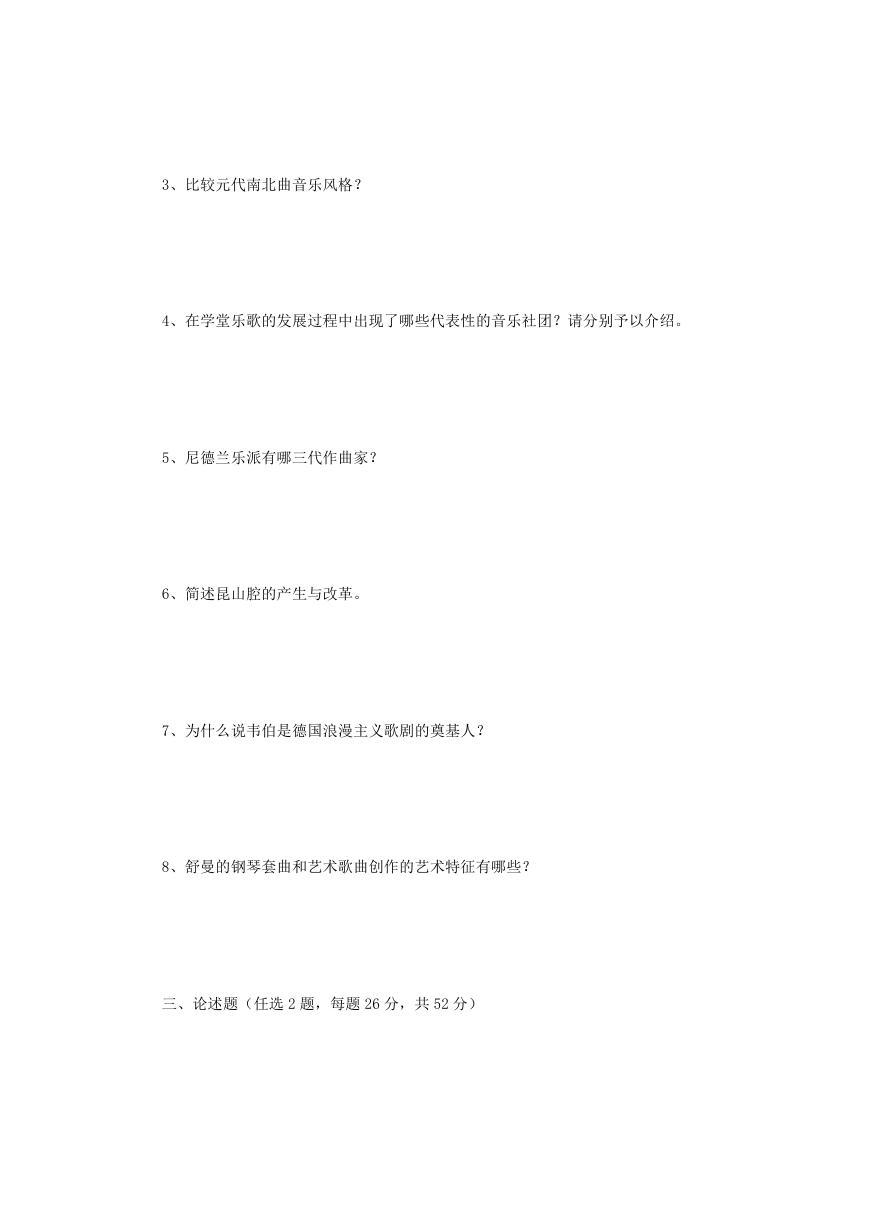 3、比较元代南北曲音乐风格？

4、在学堂乐歌的发展过程中出现了哪些代表性的音乐社团？请分别予以介绍。

5、尼德兰乐派有哪三代作曲家？

6、简述昆山腔的产生与改革。

7、为什么说韦伯是德国浪漫主义歌剧的奠基人？

8、舒曼的钢琴套曲和艺术歌曲创作的艺术特征有哪些？

三、论述题（任选 2 题，每题 26 分，共 52 分）